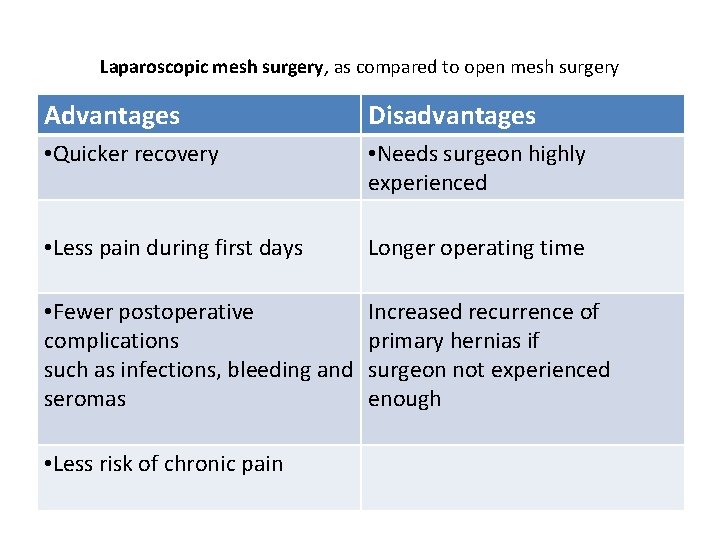 Laparoscopic mesh surgery, as compared to open mesh surgery

| Advantages | Disadvantages |
|---|---|
| •Quicker recovery | •Needs surgeon highly experienced |
| •Less pain during first days | Longer operating time |
| •Fewer postoperative complications such as infections, bleeding and seromas | Increased recurrence of primary hernias if surgeon not experienced enough |
| •Less risk of chronic pain | |